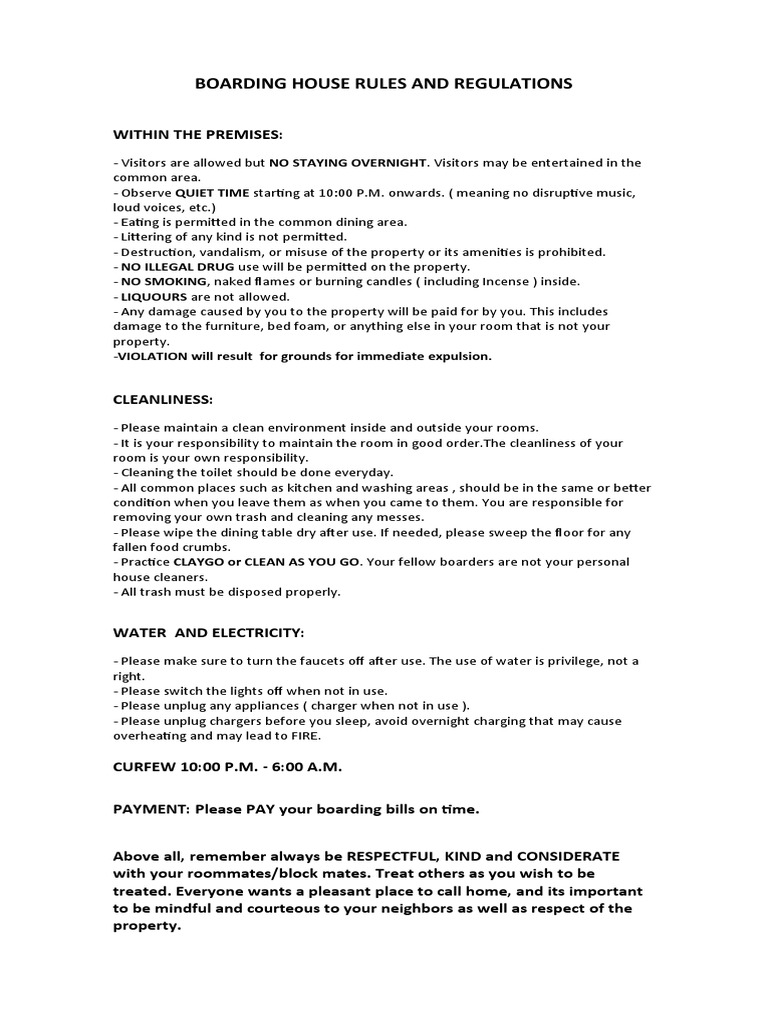 BOARDING HOUSE RULES AND REGULATIONS

WITHIN THE PREMISES:

- Visitors are allowed but NO STAYING OVERNIGHT. Visitors may be entertained in the common area.
- Observe QUIET TIME starting at 10:00 P.M. onwards. ( meaning no disruptive music, loud voices, etc.)
- Eating is permitted in the common dining area.
- Littering of any kind is not permitted.
- Destruction, vandalism, or misuse of the property or its amenities is prohibited.
- NO ILLEGAL DRUG use will be permitted on the property.
- NO SMOKING, naked flames or burning candles ( including Incense ) inside.
- LIQUOURS are not allowed.
- Any damage caused by you to the property will be paid for by you. This includes damage to the furniture, bed foam, or anything else in your room that is not your property.
-VIOLATION will result for grounds for immediate expulsion.

CLEANLINESS:

- Please maintain a clean environment inside and outside your rooms.
- It is your responsibility to maintain the room in good order.The cleanliness of your room is your own responsibility.
- Cleaning the toilet should be done everyday.
- All common places such as kitchen and washing areas , should be in the same or better condition when you leave them as when you came to them. You are responsible for removing your own trash and cleaning any messes.
- Please wipe the dining table dry after use. If needed, please sweep the floor for any fallen food crumbs.
- Practice CLAYGO or CLEAN AS YOU GO. Your fellow boarders are not your personal house cleaners.
- All trash must be disposed properly.

WATER AND ELECTRICITY:

- Please make sure to turn the faucets off after use. The use of water is privilege, not a right.
- Please switch the lights off when not in use.
- Please unplug any appliances ( charger when not in use ).
- Please unplug chargers before you sleep, avoid overnight charging that may cause overheating and may lead to FIRE.

CURFEW 10:00 P.M. - 6:00 A.M.

PAYMENT: Please PAY your boarding bills on time.

Above all, remember always be RESPECTFUL, KIND and CONSIDERATE with your roommates/block mates. Treat others as you wish to be treated. Everyone wants a pleasant place to call home, and its important to be mindful and courteous to your neighbors as well as respect of the property.